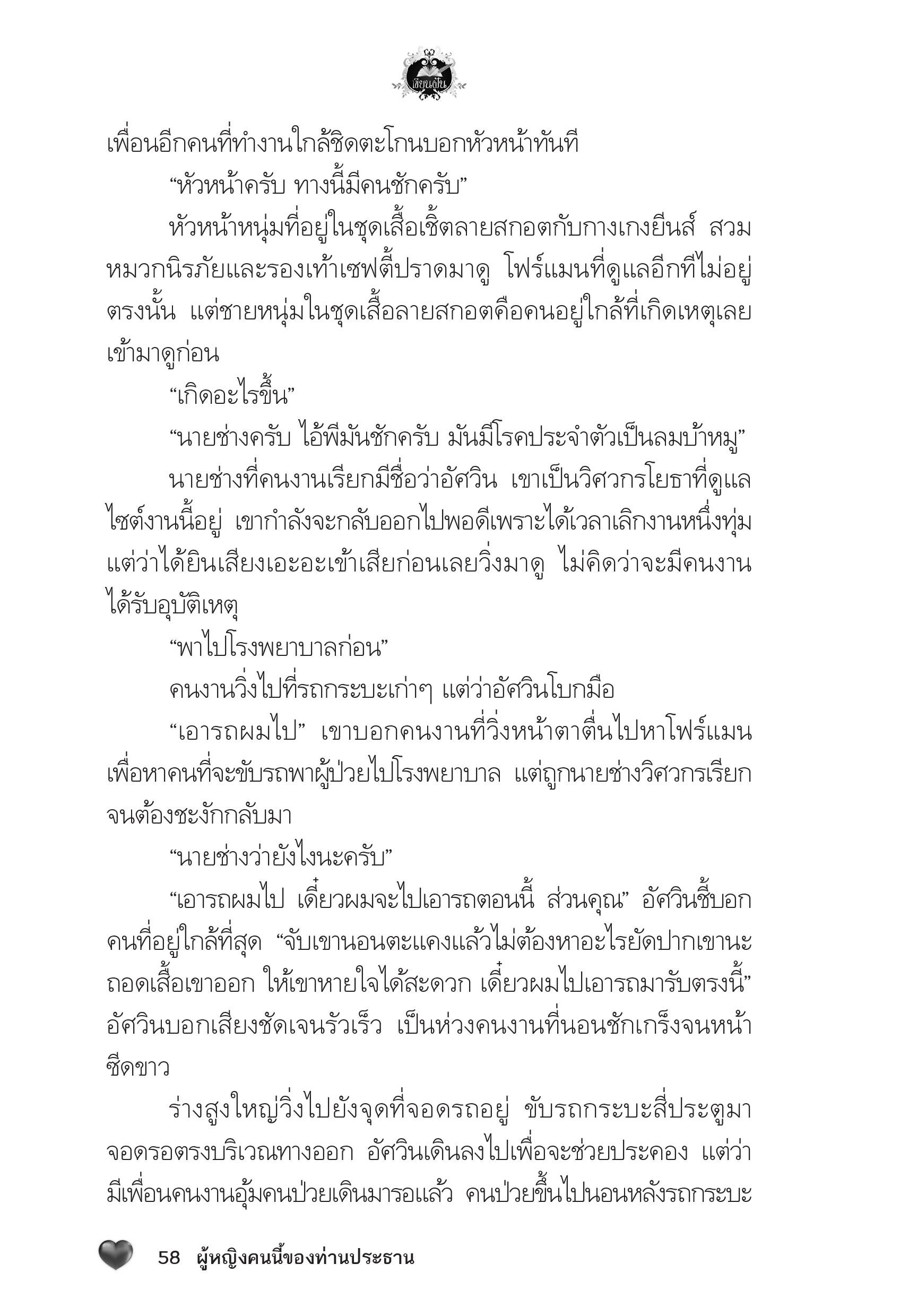 เขียนฝัน

เพื่อนอีกคนที่ทำงานใกล้ชิดตะโกนบอกหัวหน้าทันที

“หัวหน้าครับ ทางนี้มีคนชักครับ”

หัวหน้าหนุ่มที่อยู่ในชุดเสื้อเชิ้ตลายสกอตกับกางเกงยีนส์ สวมหมวกนิรภัยและรองเท้าเซฟตี้ปราดมาดู โฟร์แมนที่ดูแลอีกทีไม่อยู่ตรงนั้น แต่ชายหนุ่มในชุดเสื้อลายสกอตคือคนอยู่ใกล้ที่เกิดเหตุเลยเข้ามาดูก่อน

“เกิดอะไรขึ้น”

“นายช่างครับ ไอ้พีมันชักครับ มันมีโรคประจำตัวเป็นลมบ้าหมู”

นายช่างที่คนงานเรียกมีชื่อว่าอัศวิน เขาเป็นวิศวกรโยธาที่ดูแลไซต์งานนี้อยู่ เขากำลังจะกลับออกไปพอดีเพราะได้เวลาเลิกงานหนึ่งทุ่ม แต่ว่าได้ยินเสียงเอะอะเข้าเสียก่อนเลยวิ่งมาดู ไม่คิดว่าจะมีคนงานได้รับอุบัติเหตุ

“พาไปโรงพยาบาลก่อน”

คนงานวิ่งไปที่รถกระบะเก่าๆ แต่ว่าอัศวินโบกมือ

“เอารถผมไป” เขาบอกคนงานที่วิ่งหน้าตาตื่นไปหาโฟร์แมนเพื่อหาคนที่จะขับรถพาผู้ป่วยไปโรงพยาบาล แต่ถูกนายช่างวิศวกรเรียกจนต้องชะงักกลับมา

“นายช่างว่ายังไงนะครับ”

“เอารถผมไป เดี๋ยวผมจะไปเอารถตอนนี้ ส่วนคุณ” อัศวินชี้บอกคนที่อยู่ใกล้ที่สุด “จับเขานอนตะแคงแล้วไม่ต้องหาอะไรยัดปากเขานะ ถอดเสื้อเขาออก ให้เขาหายใจได้สะดวก เดี๋ยวผมไปเอารถมารับตรงนี้” อัศวินบอกเสียงชัดเจนรัวเร็ว เป็นห่วงคนงานที่นอนชักเกร็งจนหน้าซีดขาว

ร่างสูงใหญ่วิ่งไปยังจุดที่จอดรถอยู่ ขับรถกระบะสี่ประตูมาจอดรอตรงบริเวณทางออก อัศวินเดินลงไปเพื่อจะช่วยประคอง แต่ว่ามีเพื่อนคนงานอุ้มคนป่วยเดินมารอแล้ว คนป่วยขึ้นไปนอนหลังรถกระบะ

58 ผู้หญิงคนนี้ของท่านประธาน